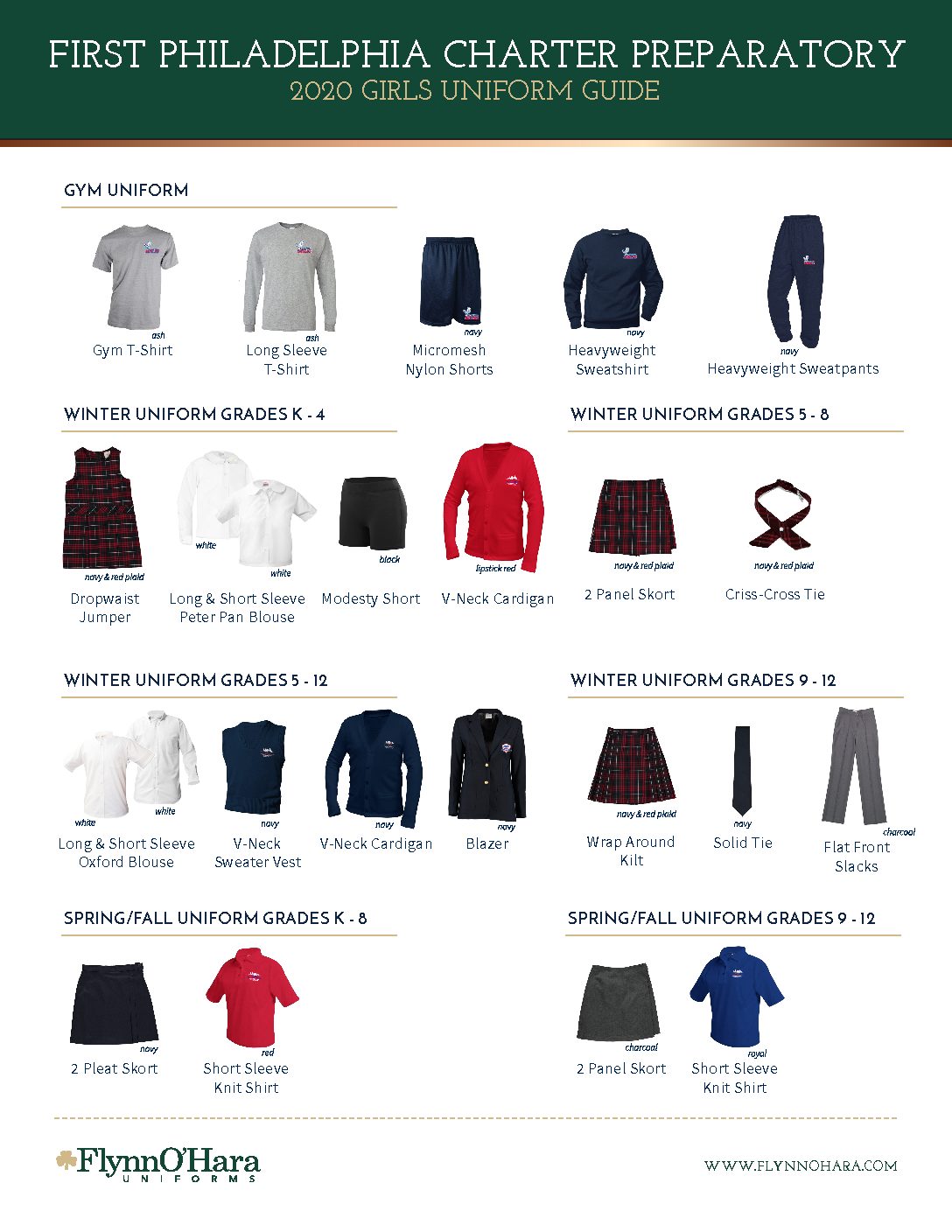 FIRST PHILADELPHIA CHARTER PREPARATORY
2020 GIRLS UNIFORM GUIDE

GYM UNIFORM

ash
Gym T-Shirt

ash
Long Sleeve T-Shirt

navy
Micromesh Nylon Shorts

navy
Heavyweight Sweatshirt

navy
Heavyweight Sweatpants

WINTER UNIFORM GRADES K - 4

navy & red plaid
Dropwaist Jumper

white
white
Long & Short Sleeve Peter Pan Blouse

black
Modesty Short

lipstick red
V-Neck Cardigan

WINTER UNIFORM GRADES 5 - 8

navy & red plaid
2 Panel Skort

navy & red plaid
Criss-Cross Tie

WINTER UNIFORM GRADES 5 - 12

white
white
Long & Short Sleeve Oxford Blouse

navy
V-Neck Sweater Vest

navy
V-Neck Cardigan

navy
Blazer

WINTER UNIFORM GRADES 9 - 12

navy & red plaid
Wrap Around Kilt

navy
Solid Tie

charcoal
Flat Front Slacks

SPRING/FALL UNIFORM GRADES K - 8

navy
2 Pleat Skort

red
Short Sleeve Knit Shirt

SPRING/FALL UNIFORM GRADES 9 - 12

charcoal
2 Panel Skort

royal
Short Sleeve Knit Shirt

FlynnO'Hara UNIFORMS

WWW.FLYNNOHARA.COM